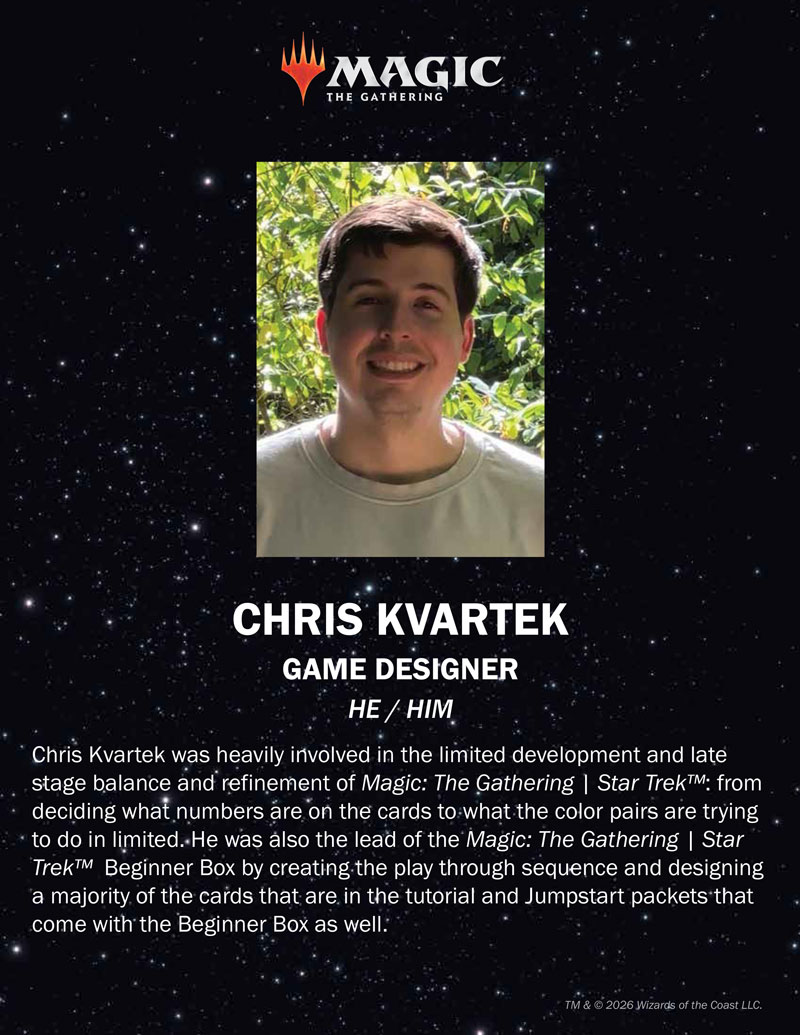 MAGIC
THE GATHERING

CHRIS KVARTEK
GAME DESIGNER
HE / HIM

Chris Kvartek was heavily involved in the limited development and late stage balance and refinement of Magic: The Gathering | Star Trek™: from deciding what numbers are on the cards to what the color pairs are trying to do in limited. He was also the lead of the Magic: The Gathering | Star Trek™ Beginner Box by creating the play through sequence and designing a majority of the cards that are in the tutorial and Jumpstart packets that come with the Beginner Box as well.

TM & © 2026 Wizards of the Coast LLC.